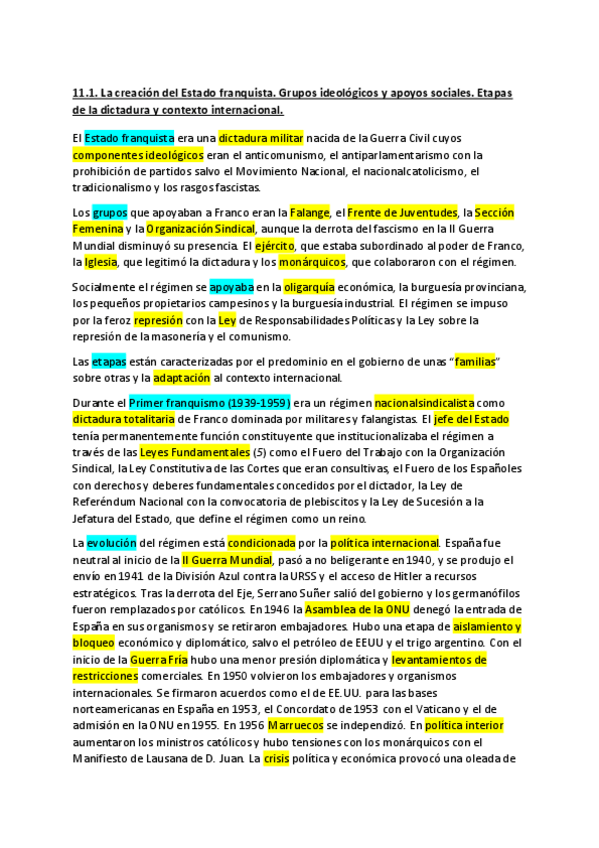 11.1. La creación del Estado franquista. Grupos ideológicos y apoyos sociales. Etapas de la dictadura y contexto internacional.

El Estado franquista era una dictadura militar nacida de la Guerra Civil cuyos componentes ideológicos eran el anticomunismo, el antiparlamentarismo con la prohibición de partidos salvo el Movimiento Nacional, el nacionalcatolicismo, el tradicionalismo y los rasgos fascistas.

Los grupos que apoyaban a Franco eran la Falange, el Frente de Juventudes, la Sección Femenina y la Organización Sindical, aunque la derrota del fascismo en la II Guerra Mundial disminuyó su presencia. El ejército, que estaba subordinado al poder de Franco, la Iglesia, que legitimó la dictadura y los monárquicos, que colaboraron con el régimen.

Socialmente el régimen se apoyaba en la oligarquía económica, la burguesía provinciana, los pequeños propietarios campesinos y la burguesía industrial. El régimen se impuso por la feroz represión con la Ley de Responsabilidades Políticas y la Ley sobre la represión de la masonería y el comunismo.

Las etapas están caracterizadas por el predominio en el gobierno de unas "familias" sobre otras y la adaptación al contexto internacional.

Durante el Primer franquismo (1939-1959) era un régimen nacionalsindicalista como dictadura totalitaria de Franco dominada por militares y falangistas. El jefe del Estado tenía permanentemente función constituyente que institucionalizaba el régimen a través de las Leyes Fundamentales (5) como el Fuero del Trabajo con la Organización Sindical, la Ley Constitutiva de las Cortes que eran consultivas, el Fuero de los Españoles con derechos y deberes fundamentales concedidos por el dictador, la Ley de Referéndum Nacional con la convocatoria de plebiscitos y la Ley de Sucesión a la Jefatura del Estado, que define el régimen como un reino.

La evolución del régimen está condicionada por la política internacional. España fue neutral al inicio de la II Guerra Mundial, pasó a no beligerante en 1940, y se produjo el envío en 1941 de la División Azul contra la URSS y el acceso de Hitler a recursos estratégicos. Tras la derrota del Eje, Serrano Suñer salió del gobierno y los germanófilos fueron remplazados por católicos. En 1946 la Asamblea de la ONU denegó la entrada de España en sus organismos y se retiraron embajadores. Hubo una etapa de aislamiento y bloqueo económico y diplomático, salvo el petróleo de EEUU y el trigo argentino. Con el inicio de la Guerra Fría hubo una menor presión diplomática y levantamientos de restricciones comerciales. En 1950 volvieron los embajadores y organismos internacionales. Se firmaron acuerdos como el de EE.UU. para las bases norteamericanas en España en 1953, el Concordato de 1953 con el Vaticano y el de admisión en la ONU en 1955. En 1956 Marruecos se independizó. En política interior aumentaron los ministros católicos y hubo tensiones con los monárquicos con el Manifiesto de Lausana de D. Juan. La crisis política y económica provocó una oleada de